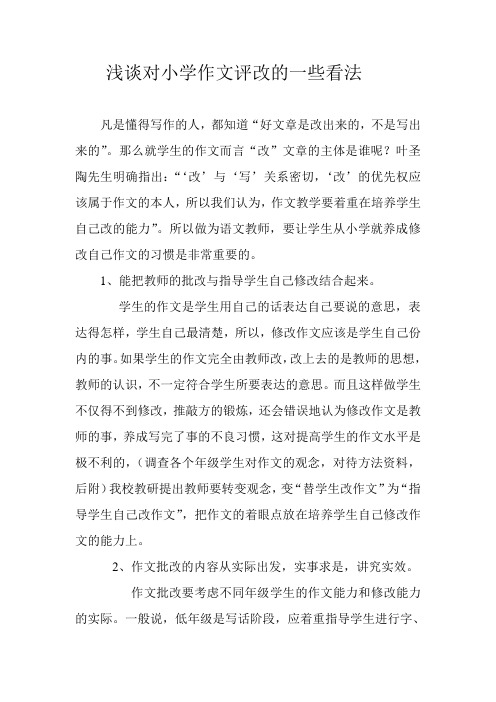 浅谈对小学作文评改的一些看法

凡是懂得写作的人，都知道“好文章是改出来的，不是写出来的”。那么就学生的作文而言“改”文章的主体是谁呢？叶圣陶先生明确指出：“‘改’与‘写’关系密切，‘改’的优先权应该属于作文的本人，所以我们认为，作文教学要着重在培养学生自己改的能力”。所以做为语文教师，要让学生从小学就养成修改自己作文的习惯是非常重要的。

1、能把教师的批改与指导学生自己修改结合起来。

学生的作文是学生用自己的话表达自己要说的意思，表达得怎样，学生自己最清楚，所以，修改作文应该是学生自己份内的事。如果学生的作文完全由教师改，改上去的是教师的思想，教师的认识，不一定符合学生所要表达的意思。而且这样做学生不仅得不到修改，推敲方的锻炼，还会错误地认为修改作文是教师的事，养成写完了事的不良习惯，这对提高学生的作文水平是极不利的，（调查各个年级学生对作文的观念，对待方法资料，后附）我校教研提出教师要转变观念，变“替学生改作文”为“指导学生自己改作文”，把作文的着眼点放在培养学生自己修改作文的能力上。

2、作文批改的内容从实际出发，实事求是，讲究实效。

作文批改要考虑不同年级学生的作文能力和修改能力的实际。一般说，低年级是写话阶段，应着重指导学生进行字、